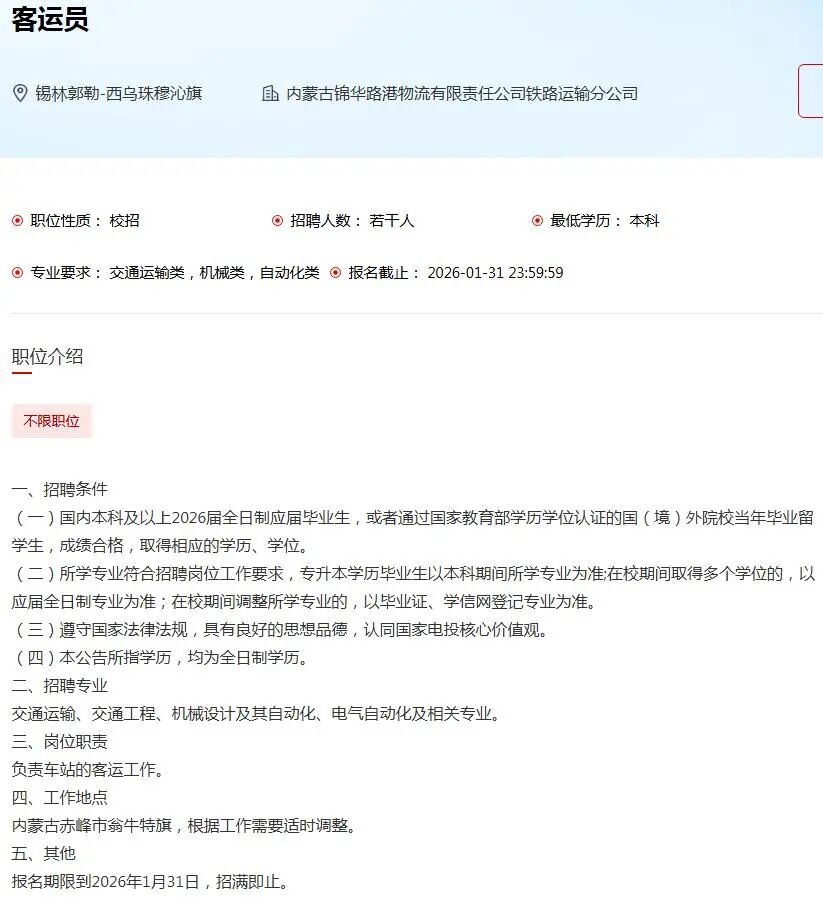 客运员

锡林郭勒-西乌珠穆沁旗　内蒙古锦华路港物流有限责任公司铁路运输分公司

职位性质： 校招　招聘人数： 若干人　最低学历： 本科

专业要求： 交通运输类，机械类，自动化类　报名截止： 2026-01-31 23:59:59

职位介绍

不限职位

一、招聘条件
（一）国内本科及以上2026届全日制应届毕业生，或者通过国家教育部学历学位认证的国（境）外院校当年毕业留学生，成绩合格，取得相应的学历、学位。
（二）所学专业符合招聘岗位工作要求，专升本学历毕业生以本科期间所学专业为准;在校期间取得多个学位的，以应届全日制专业为准；在校期间调整所学专业的，以毕业证、学信网登记专业为准。
（三）遵守国家法律法规，具有良好的思想品德，认同国家电投核心价值观。
（四）本公告所指学历，均为全日制学历。
二、招聘专业
交通运输、交通工程、机械设计及其自动化、电气自动化及相关专业。
三、岗位职责
负责车站的客运工作。
四、工作地点
内蒙古赤峰市翁牛特旗，根据工作需要适时调整。
五、其他
报名期限到2026年1月31日，招满即止。